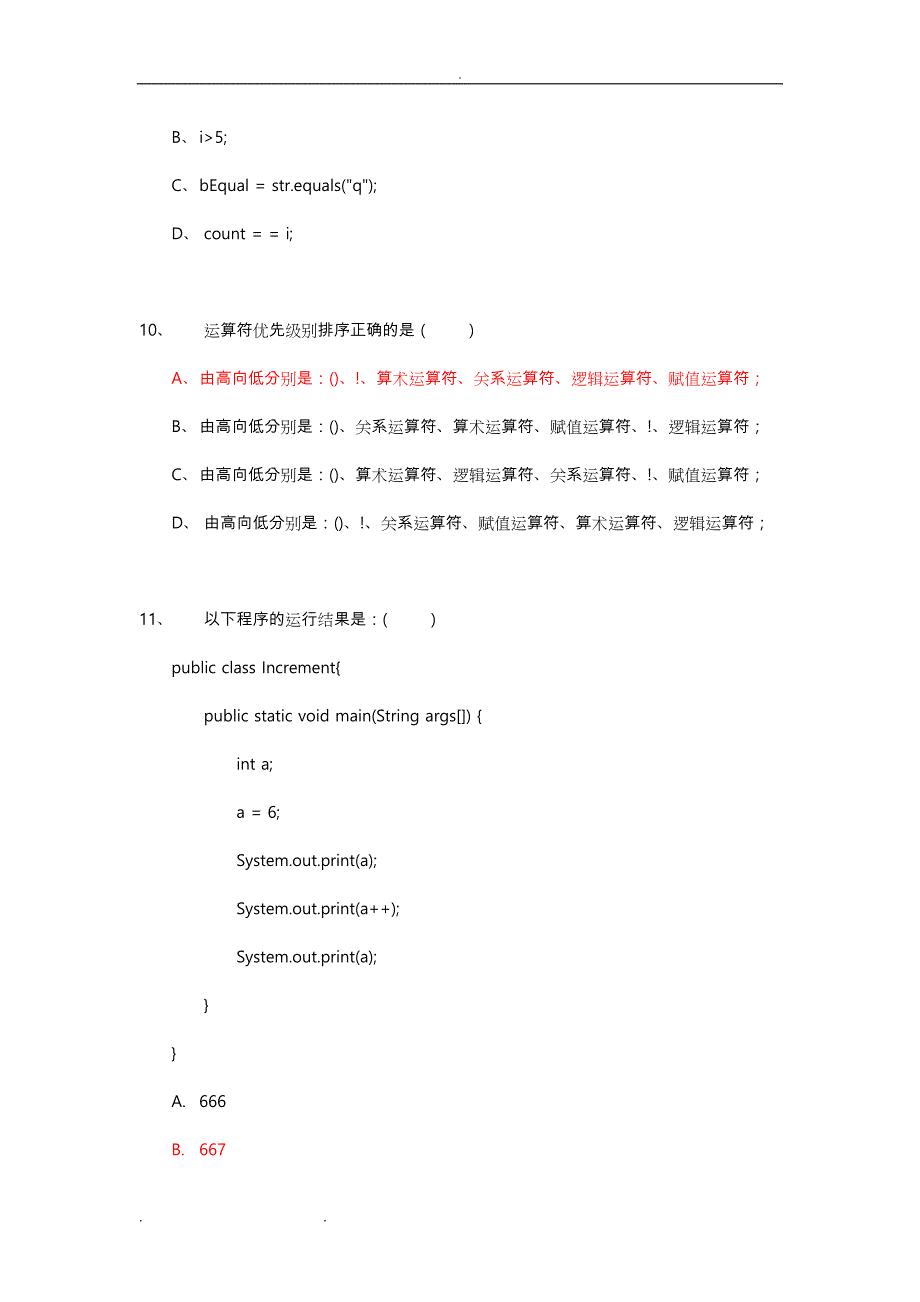 .

B、i>5;

C、bEqual = str.equals("q");

D、 count = = i;

10、 运算符优先级别排序正确的是（ ）

A、由高向低分别是：()、!、算术运算符、关系运算符、逻辑运算符、赋值运算符；

B、由高向低分别是：()、关系运算符、算术运算符、赋值运算符、!、逻辑运算符；

C、由高向低分别是：()、算术运算符、逻辑运算符、关系运算符、!、赋值运算符；

D、 由高向低分别是：()、!、关系运算符、赋值运算符、算术运算符、逻辑运算符；

11、 以下程序的运行结果是：( )

public class Increment{

public static void main(String args[]) {

int a;

a = 6;

System.out.print(a);

System.out.print(a++);

System.out.print(a);

}

}

A. 666

B. 667

. .